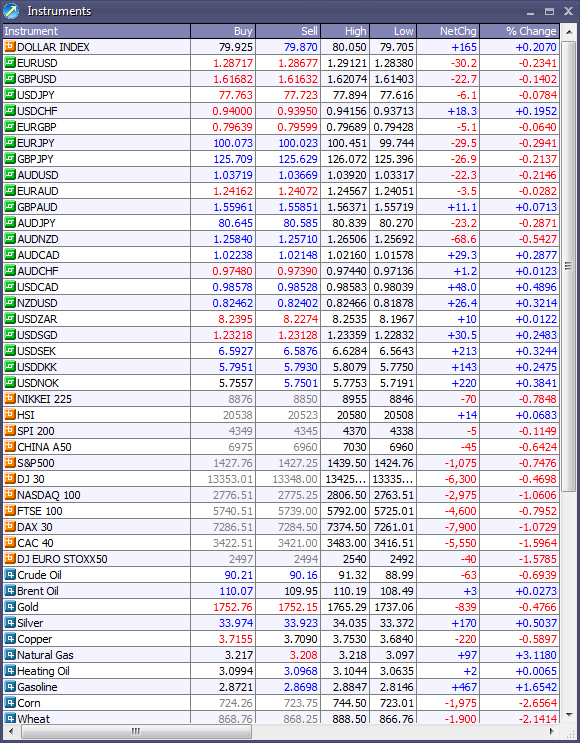 Instruments

| Instrument | Buy | Sell | High | Low | NetChg | % Change |
|---|---|---|---|---|---|---|
| DOLLAR INDEX | 79.925 | 79.870 | 80.050 | 79.705 | +165 | +0.2070 |
| EURUSD | 1.28717 | 1.28677 | 1.29121 | 1.28380 | -30.2 | -0.2341 |
| GBPUSD | 1.61682 | 1.61632 | 1.62074 | 1.61403 | -22.7 | -0.1402 |
| USDJPY | 77.763 | 77.723 | 77.894 | 77.616 | -6.1 | -0.0784 |
| USDCHF | 0.94000 | 0.93950 | 0.94156 | 0.93713 | +18.3 | +0.1952 |
| EURGBP | 0.79639 | 0.79599 | 0.79689 | 0.79428 | -5.1 | -0.0640 |
| EURJPY | 100.073 | 100.023 | 100.451 | 99.744 | -29.5 | -0.2941 |
| GBPJPY | 125.709 | 125.629 | 126.072 | 125.396 | -26.9 | -0.2137 |
| AUDUSD | 1.03719 | 1.03669 | 1.03920 | 1.03317 | -22.3 | -0.2146 |
| EURAUD | 1.24162 | 1.24072 | 1.24567 | 1.24051 | -3.5 | -0.0282 |
| GBPAUD | 1.55961 | 1.55851 | 1.56371 | 1.55719 | +11.1 | +0.0713 |
| AUDJPY | 80.645 | 80.585 | 80.839 | 80.270 | -23.2 | -0.2871 |
| AUDNZD | 1.25840 | 1.25710 | 1.26506 | 1.25692 | -68.6 | -0.5427 |
| AUDCAD | 1.02238 | 1.02148 | 1.02160 | 1.01578 | +29.3 | +0.2877 |
| AUDCHF | 0.97480 | 0.97390 | 0.97440 | 0.97136 | +1.2 | +0.0123 |
| USDCAD | 0.98578 | 0.98528 | 0.98583 | 0.98039 | +48.0 | +0.4896 |
| NZDUSD | 0.82462 | 0.82402 | 0.82466 | 0.81878 | +26.4 | +0.3214 |
| USDZAR | 8.2395 | 8.2274 | 8.2535 | 8.1967 | +10 | +0.0122 |
| USDSGD | 1.23218 | 1.23128 | 1.23359 | 1.22832 | +30.5 | +0.2483 |
| USDSEK | 6.5927 | 6.5876 | 6.6284 | 6.5643 | +213 | +0.3244 |
| USDDKK | 5.7951 | 5.7930 | 5.8079 | 5.7750 | +143 | +0.2475 |
| USDNOK | 5.7557 | 5.7501 | 5.7753 | 5.7191 | +220 | +0.3841 |
| NIKKEI 225 | 8876 | 8850 | 8955 | 8846 | -70 | -0.7848 |
| HSI | 20538 | 20523 | 20580 | 20508 | +14 | +0.0683 |
| SPI 200 | 4349 | 4345 | 4370 | 4338 | -5 | -0.1149 |
| CHINA A50 | 6975 | 6960 | 7030 | 6960 | -45 | -0.6424 |
| S&P500 | 1427.76 | 1427.25 | 1439.50 | 1424.76 | -1,075 | -0.7476 |
| DJ 30 | 13353.01 | 13348.00 | 13425... | 13335... | -6,300 | -0.4698 |
| NASDAQ 100 | 2776.51 | 2775.25 | 2806.50 | 2763.51 | -2,975 | -1.0606 |
| FTSE 100 | 5740.51 | 5739.00 | 5792.00 | 5725.01 | -4,600 | -0.7952 |
| DAX 30 | 7286.51 | 7284.50 | 7374.50 | 7261.01 | -7,900 | -1.0729 |
| CAC 40 | 3422.51 | 3421.00 | 3483.00 | 3416.51 | -5,550 | -1.5964 |
| DJ EURO STOXX50 | 2497 | 2494 | 2540 | 2492 | -40 | -1.5785 |
| Crude Oil | 90.21 | 90.16 | 91.32 | 88.99 | -63 | -0.6939 |
| Brent Oil | 110.07 | 109.95 | 110.19 | 108.49 | +3 | +0.0273 |
| Gold | 1752.76 | 1752.15 | 1765.29 | 1737.06 | -839 | -0.4766 |
| Silver | 33.974 | 33.923 | 34.035 | 33.372 | +170 | +0.5037 |
| Copper | 3.7155 | 3.7090 | 3.7530 | 3.6840 | -220 | -0.5897 |
| Natural Gas | 3.217 | 3.208 | 3.218 | 3.097 | +97 | +3.1180 |
| Heating Oil | 3.0994 | 3.0968 | 3.1044 | 3.0635 | +2 | +0.0065 |
| Gasoline | 2.8721 | 2.8698 | 2.8847 | 2.8146 | +467 | +1.6542 |
| Corn | 724.26 | 723.75 | 744.50 | 723.01 | -1,975 | -2.6564 |
| Wheat | 868.76 | 868.25 | 888.50 | 866.76 | -1,900 | -2.1414 |